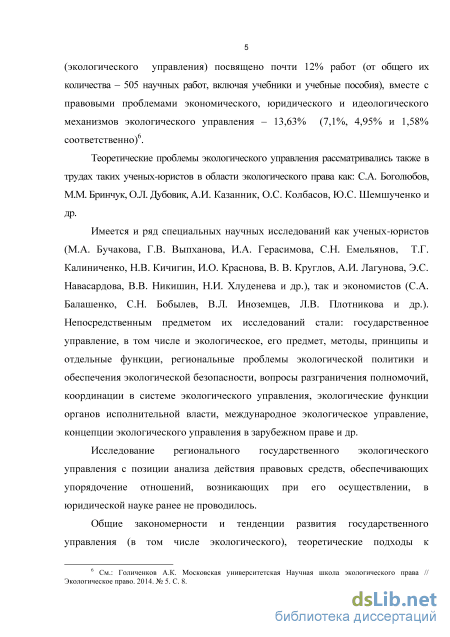 5

(экологического управления) посвящено почти 12% работ (от общего их количества – 505 научных работ, включая учебники и учебные пособия), вместе с правовыми проблемами экономического, юридического и идеологического механизмов экологического управления – 13,63% (7,1%, 4,95% и 1,58% соответственно)$^6$.

Теоретические проблемы экологического управления рассматривались также в трудах таких ученых-юристов в области экологического права как: С.А. Боголюбов, М.М. Бринчук, О.Л. Дубовик, А.И. Казанник, О.С. Колбасов, Ю.С. Шемшученко и др.

Имеется и ряд специальных научных исследований как ученых-юристов (М.А. Бучакова, Г.В. Выпханова, И.А. Герасимова, С.Н. Емельянов, Т.Г. Калиниченко, Н.В. Кичигин, И.О. Краснова, В. В. Круглов, А.И. Лагунова, Э.С. Навасардова, В.В. Никишин, Н.И. Хлуденева и др.), так и экономистов (С.А. Балашенко, С.Н. Бобылев, В.Л. Иноземцев, Л.В. Плотникова и др.). Непосредственным предметом их исследований стали: государственное управление, в том числе и экологическое, его предмет, методы, принципы и отдельные функции, региональные проблемы экологической политики и обеспечения экологической безопасности, вопросы разграничения полномочий, координации в системе экологического управления, экологические функции органов исполнительной власти, международное экологическое управление, концепции экологического управления в зарубежном праве и др.

Исследование регионального государственного экологического управления с позиции анализа действия правовых средств, обеспечивающих упорядочение отношений, возникающих при его осуществлении, в юридической науке ранее не проводилось.

Общие закономерности и тенденции развития государственного управления (в том числе экологического), теоретические подходы к

$^6$ См.: Голиченков А.К. Московская университетская Научная школа экологического права // Экологическое право. 2014. № 5. С. 8.

dsLib.net
библиотека диссертаций